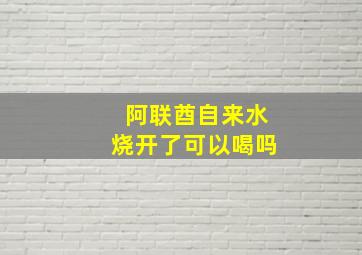 阿联酋自来水
烧开了可以喝吗